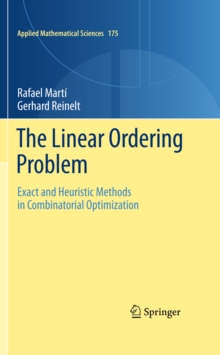 Applied Mathematical Sciences 175

Rafael Martí
Gerhard Reinelt

The Linear Ordering Problem

Exact and Heuristic Methods in Combinatorial Optimization

Springer